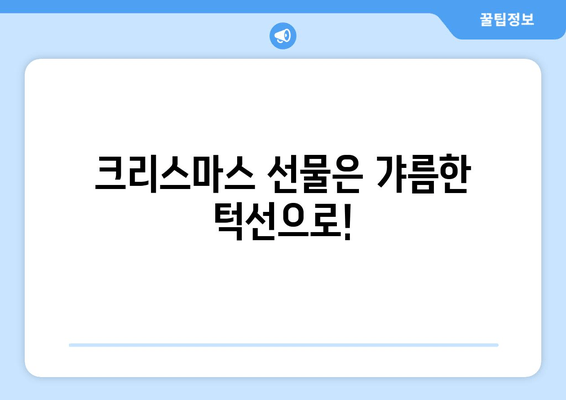 꿀팁정보

크리스마스 선물은 갸름한 턱선으로!